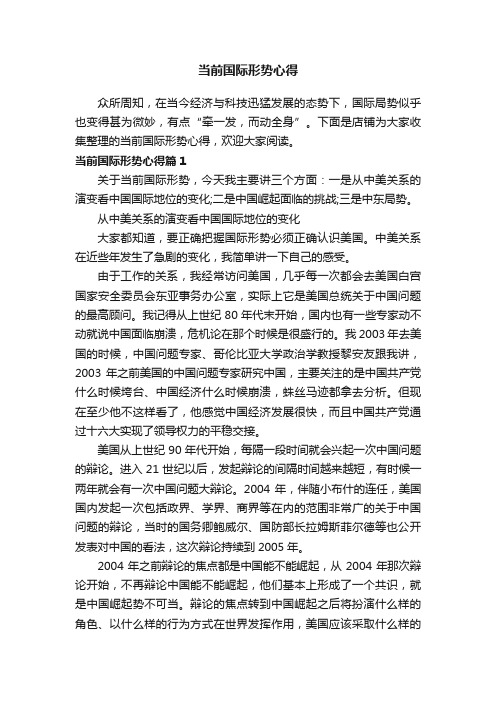 当前国际形势心得

众所周知，在当今经济与科技迅猛发展的态势下，国际局势似乎也变得甚为微妙，有点“牵一发，而动全身”。下面是店铺为大家收集整理的当前国际形势心得，欢迎大家阅读。

当前国际形势心得篇1

关于当前国际形势，今天我主要讲三个方面：一是从中美关系的演变看中国国际地位的变化;二是中国崛起面临的挑战;三是中东局势。

从中美关系的演变看中国国际地位的变化

大家都知道，要正确把握国际形势必须正确认识美国。中美关系在近些年发生了急剧的变化，我简单讲一下自己的感受。

由于工作的关系，我经常访问美国，几乎每一次都会去美国白宫国家安全委员会东亚事务办公室，实际上它是美国总统关于中国问题的最高顾问。我记得从上世纪80年代末开始，国内也有一些专家动不动就说中国面临崩溃，危机论在那个时候是很盛行的。我2003年去美国的时候，中国问题专家、哥伦比亚大学政治学教授黎安友跟我讲，2003年之前美国的中国问题专家研究中国，主要关注的是中国共产党什么时候垮台、中国经济什么时候崩溃，蛛丝马迹都拿去分析。但现在至少他不这样看了，他感觉中国经济发展很快，而且中国共产党通过十六大实现了领导权力的平稳交接。

美国从上世纪90年代开始，每隔一段时间就会兴起一次中国问题的辩论。进入21世纪以后，发起辩论的间隔时间越来越短，有时候一两年就会有一次中国问题大辩论。2004年，伴随小布什的连任，美国国内发起一次包括政界、学界、商界等在内的范围非常广的关于中国问题的辩论，当时的国务卿鲍威尔、国防部长拉姆斯菲尔德等也公开发表对中国的看法，这次辩论持续到2005年。

2004年之前辩论的焦点都是中国能不能崛起，从2004年那次辩论开始，不再辩论中国能不能崛起，他们基本上形成了一个共识，就是中国崛起势不可当。辩论的焦点转到中国崛起之后将扮演什么样的角色、以什么样的行为方式在世界发挥作用，美国应该采取什么样的